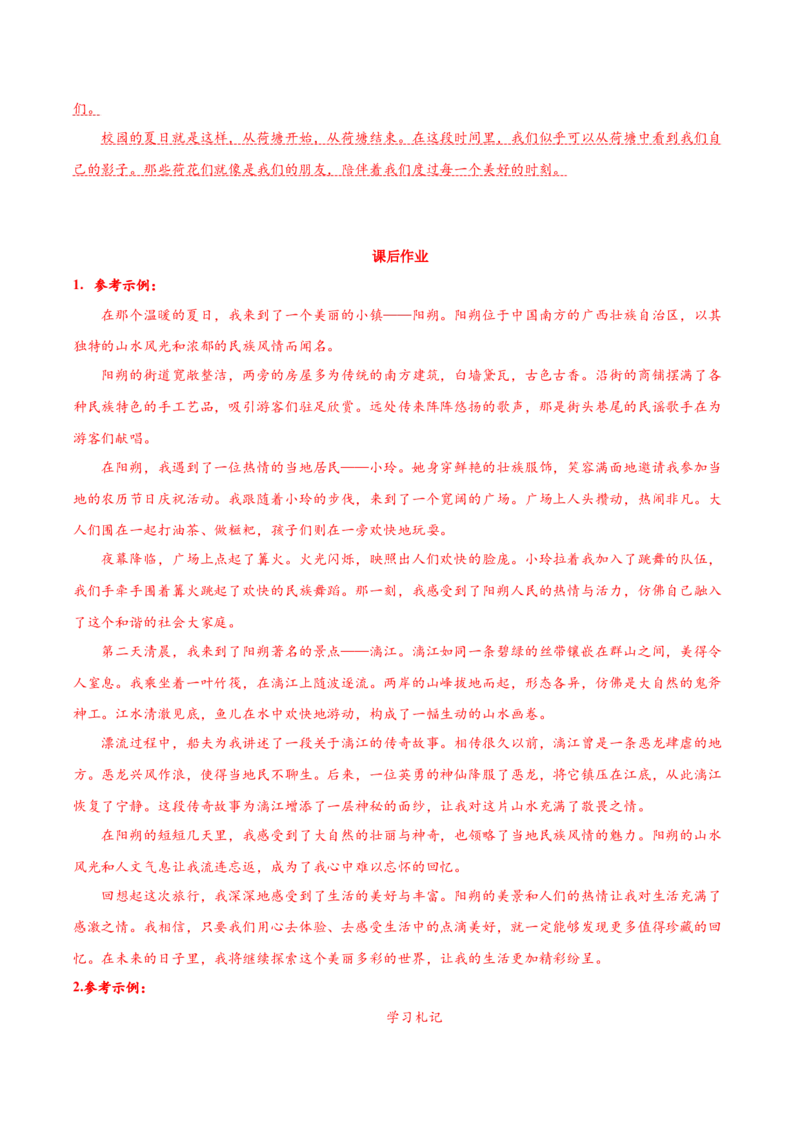 们。

校园的夏日就是这样，从荷塘开始，从荷塘结束。在这段时间里，我们似乎可以从荷塘中看到我们自己的影子。那些荷花们就像是我们的朋友，陪伴着我们度过每一个美好的时刻。

课后作业

1. 参考示例：

在那个温暖的夏日，我来到了一个美丽的小镇——阳朔。阳朔位于中国南方的广西壮族自治区，以其独特的山水风光和浓郁的民族风情而闻名。

阳朔的街道宽敞整洁，两旁的房屋多为传统的南方建筑，白墙黛瓦，古色古香。沿街的商铺摆满了各种民族特色的手工艺品，吸引游客们驻足欣赏。远处传来阵阵悠扬的歌声，那是街头巷尾的民谣歌手在为游客们献唱。

在阳朔，我遇到了一位热情的当地居民——小玲。她身穿鲜艳的壮族服饰，笑容满面地邀请我参加当地的农历节日庆祝活动。我跟随着小玲的步伐，来到了一个宽阔的广场。广场上人头攒动，热闹非凡。大人们围在一起打油茶、做糍粑，孩子们则在一旁欢快地玩耍。

夜幕降临，广场上点起了篝火。火光闪烁，映照出人们欢快的脸庞。小玲拉着我加入了跳舞的队伍，我们手牵手围着篝火跳起了欢快的民族舞蹈。那一刻，我感受到了阳朔人民的热情与活力，仿佛自己融入了这个和谐的社会大家庭。

第二天清晨，我来到了阳朔著名的景点——漓江。漓江如同一条碧绿的丝带镶嵌在群山之间，美得令人窒息。我乘坐着一叶竹筏，在漓江上随波逐流。两岸的山峰拔地而起，形态各异，仿佛是大自然的鬼斧神工。江水清澈见底，鱼儿在水中欢快地游动，构成了一幅生动的山水画卷。

漂流过程中，船夫为我讲述了一段关于漓江的传奇故事。相传很久以前，漓江曾是一条恶龙肆虐的地方。恶龙兴风作浪，使得当地民不聊生。后来，一位英勇的神仙降服了恶龙，将它镇压在江底，从此漓江恢复了宁静。这段传奇故事为漓江增添了一层神秘的面纱，让我对这片山水充满了敬畏之情。

在阳朔的短短几天里，我感受到了大自然的壮丽与神奇，也领略了当地民族风情的魅力。阳朔的山水风光和人文气息让我流连忘返，成为了我心中难以忘怀的回忆。

回想起这次旅行，我深深地感受到了生活的美好与丰富。阳朔的美景和人们的热情让我对生活充满了感激之情。我相信，只要我们用心去体验、去感受生活中的点滴美好，就一定能够发现更多值得珍藏的回忆。在未来的日子里，我将继续探索这个美丽多彩的世界，让我的生活更加精彩纷呈。

2.参考示例：

学习札记